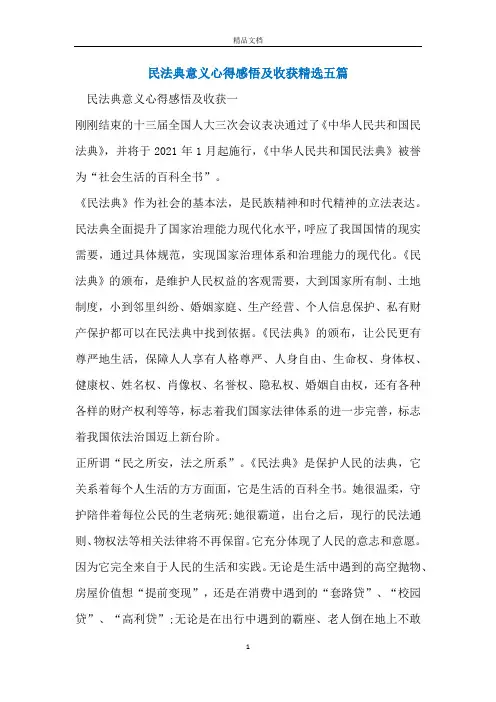 精品文档

民法典意义心得感悟及收获精选五篇

民法典意义心得感悟及收获一

刚刚结束的十三届全国人大三次会议表决通过了《中华人民共和国民法典》，并将于 2021 年 1 月起施行，《中华人民共和国民法典》被誉为“社会生活的百科全书”。

《民法典》作为社会的基本法，是民族精神和时代精神的立法表达。民法典全面提升了国家治理能力现代化水平，呼应了我国国情的现实需要，通过具体规范，实现国家治理体系和治理能力的现代化。《民法典》的颁布，是维护人民权益的客观需要，大到国家所有制、土地制度，小到邻里纠纷、婚姻家庭、生产经营、个人信息保护、私有财产保护都可以在民法典中找到依据。《民法典》的颁布，让公民更有尊严地生活，保障人人享有人格尊严、人身自由、生命权、身体权、健康权、姓名权、肖像权、名誉权、隐私权、婚姻自由权，还有各种各样的财产权利等等，标志着我们国家法律体系的进一步完善，标志着我国依法治国迈上新台阶。

正所谓“民之所安，法之所系”。《民法典》是保护人民的法典，它关系着每个人生活的方方面面，它是生活的百科全书。她很温柔，守护陪伴着每位公民的生老病死;她很霸道，出台之后，现行的民法通则、物权法等相关法律将不再保留。它充分体现了人民的意志和意愿。因为它完全来自于人民的生活和实践。无论是生活中遇到的高空抛物、房屋价值想“提前变现”，还是在消费中遇到的“套路贷”、“校园贷”、“高利贷”;无论是在出行中遇到的霸座、老人倒在地上不敢

1